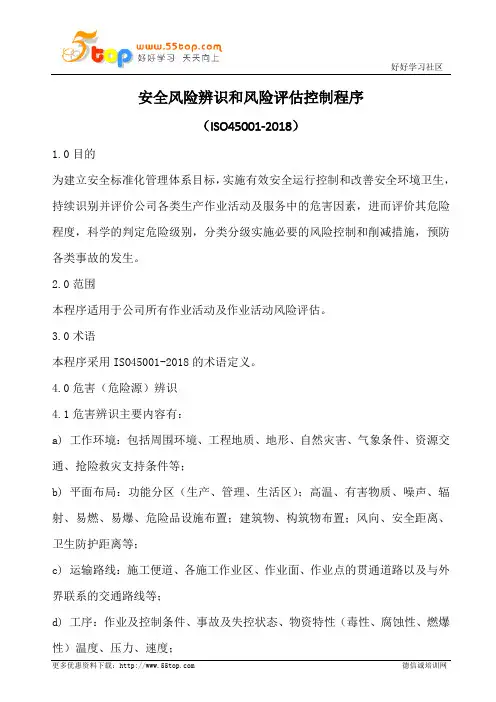 5top www.55top.com 好好学习 天天向上

好好学习社区

安全风险辨识和风险评估控制程序

（ISO45001-2018）

1.0 目的

为建立安全标准化管理体系目标，实施有效安全运行控制和改善安全环境卫生，持续识别并评价公司各类生产作业活动及服务中的危害因素，进而评价其危险程度，科学的判定危险级别，分类分级实施必要的风险控制和削减措施，预防各类事故的发生。

2.0 范围

本程序适用于公司所有作业活动及作业活动风险评估。

3.0 术语

本程序采用 ISO45001-2018 的术语定义。

4.0 危害（危险源）辨识

4.1 危害辨识主要内容有：

a) 工作环境：包括周围环境、工程地质、地形、自然灾害、气象条件、资源交通、抢险救灾支持条件等；

b) 平面布局：功能分区（生产、管理、生活区）；高温、有害物质、噪声、辐射、易燃、易爆、危险品设施布置；建筑物、构筑物布置；风向、安全距离、卫生防护距离等；

c) 运输路线：施工便道、各施工作业区、作业面、作业点的贯通道路以及与外界联系的交通路线等；

d) 工序：作业及控制条件、事故及失控状态、物资特性（毒性、腐蚀性、燃爆性）温度、压力、速度；

更多优惠资料下载：http://www.55top.com

德信诚培训网